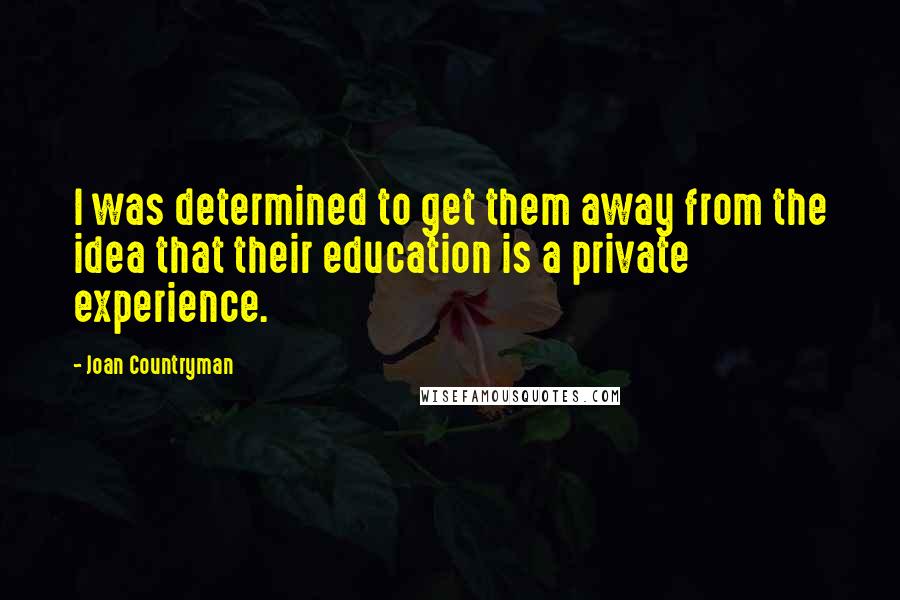 I was determined to get them away from the idea that their education is a private experience.

- Joan Countryman

WISEFAMOUSQUOTES.COM